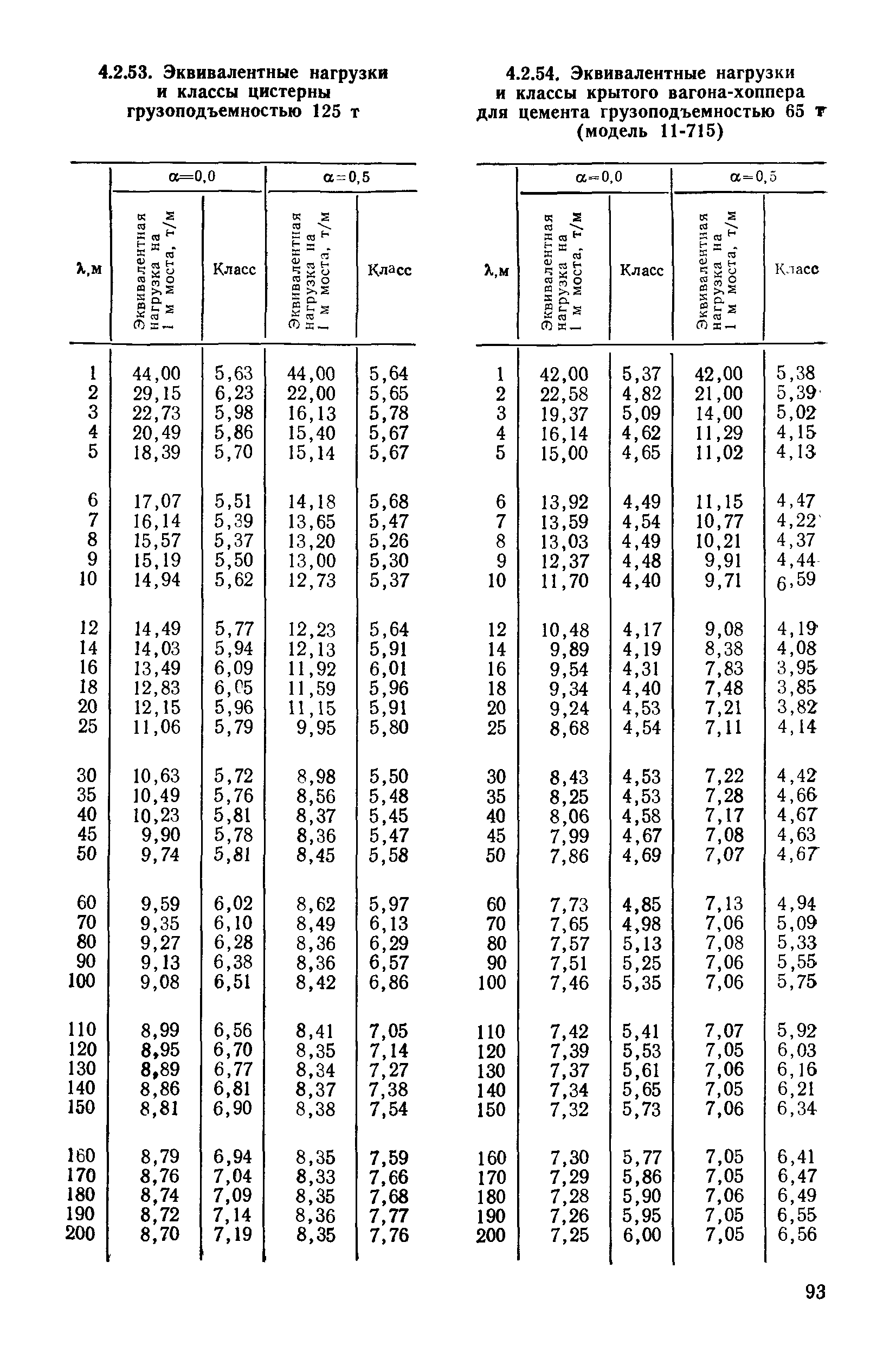 4.2.53. Эквивалентные нагрузки и классы цистерны грузоподъемностью 125 т

| λ,м | α=0,0 Эквивалентная нагрузка на 1 м моста, т/м | α=0,0 Класс | α=0,5 Эквивалентная нагрузка на 1 м моста, т/м | α=0,5 Класс |
|---|---|---|---|---|
| 1 | 44,00 | 5,63 | 44,00 | 5,64 |
| 2 | 29,15 | 6,23 | 22,00 | 5,65 |
| 3 | 22,73 | 5,98 | 16,13 | 5,78 |
| 4 | 20,49 | 5,86 | 15,40 | 5,67 |
| 5 | 18,39 | 5,70 | 15,14 | 5,67 |
| 6 | 17,07 | 5,51 | 14,18 | 5,68 |
| 7 | 16,14 | 5,39 | 13,65 | 5,47 |
| 8 | 15,57 | 5,37 | 13,20 | 5,26 |
| 9 | 15,19 | 5,50 | 13,00 | 5,30 |
| 10 | 14,94 | 5,62 | 12,73 | 5,37 |
| 12 | 14,49 | 5,77 | 12,23 | 5,64 |
| 14 | 14,03 | 5,94 | 12,13 | 5,91 |
| 16 | 13,49 | 6,09 | 11,92 | 6,01 |
| 18 | 12,83 | 6,05 | 11,59 | 5,96 |
| 20 | 12,15 | 5,96 | 11,15 | 5,91 |
| 25 | 11,06 | 5,79 | 9,95 | 5,80 |
| 30 | 10,63 | 5,72 | 8,98 | 5,50 |
| 35 | 10,49 | 5,76 | 8,56 | 5,48 |
| 40 | 10,23 | 5,81 | 8,37 | 5,45 |
| 45 | 9,90 | 5,78 | 8,36 | 5,47 |
| 50 | 9,74 | 5,81 | 8,45 | 5,58 |
| 60 | 9,59 | 6,02 | 8,62 | 5,97 |
| 70 | 9,35 | 6,10 | 8,49 | 6,13 |
| 80 | 9,27 | 6,28 | 8,36 | 6,29 |
| 90 | 9,13 | 6,38 | 8,36 | 6,57 |
| 100 | 9,08 | 6,51 | 8,42 | 6,86 |
| 110 | 8,99 | 6,56 | 8,41 | 7,05 |
| 120 | 8,95 | 6,70 | 8,35 | 7,14 |
| 130 | 8,89 | 6,77 | 8,34 | 7,27 |
| 140 | 8,86 | 6,81 | 8,37 | 7,38 |
| 150 | 8,81 | 6,90 | 8,38 | 7,54 |
| 160 | 8,79 | 6,94 | 8,35 | 7,59 |
| 170 | 8,76 | 7,04 | 8,33 | 7,66 |
| 180 | 8,74 | 7,09 | 8,35 | 7,68 |
| 190 | 8,72 | 7,14 | 8,36 | 7,77 |
| 200 | 8,70 | 7,19 | 8,35 | 7,76 |

4.2.54. Эквивалентные нагрузки и классы крытого вагона-хоппера для цемента грузоподъемностью 65 т (модель 11-715)

| λ,м | α=0,0 Эквивалентная нагрузка на 1 м моста, т/м | α=0,0 Класс | α=0,5 Эквивалентная нагрузка на 1 м моста, т/м | α=0,5 Класс |
|---|---|---|---|---|
| 1 | 42,00 | 5,37 | 42,00 | 5,38 |
| 2 | 22,58 | 4,82 | 21,00 | 5,39 |
| 3 | 19,37 | 5,09 | 14,00 | 5,02 |
| 4 | 16,14 | 4,62 | 11,29 | 4,15 |
| 5 | 15,00 | 4,65 | 11,02 | 4,13 |
| 6 | 13,92 | 4,49 | 11,15 | 4,47 |
| 7 | 13,59 | 4,54 | 10,77 | 4,22 |
| 8 | 13,03 | 4,49 | 10,21 | 4,37 |
| 9 | 12,37 | 4,48 | 9,91 | 4,44 |
| 10 | 11,70 | 4,40 | 9,71 | 6,59 |
| 12 | 10,48 | 4,17 | 9,08 | 4,19 |
| 14 | 9,89 | 4,19 | 8,38 | 4,08 |
| 16 | 9,54 | 4,31 | 7,83 | 3,95 |
| 18 | 9,34 | 4,40 | 7,48 | 3,85 |
| 20 | 9,24 | 4,53 | 7,21 | 3,82 |
| 25 | 8,68 | 4,54 | 7,11 | 4,14 |
| 30 | 8,43 | 4,53 | 7,22 | 4,42 |
| 35 | 8,25 | 4,53 | 7,28 | 4,66 |
| 40 | 8,06 | 4,58 | 7,17 | 4,67 |
| 45 | 7,99 | 4,67 | 7,08 | 4,63 |
| 50 | 7,86 | 4,69 | 7,07 | 4,67 |
| 60 | 7,73 | 4,85 | 7,13 | 4,94 |
| 70 | 7,65 | 4,98 | 7,06 | 5,09 |
| 80 | 7,57 | 5,13 | 7,08 | 5,33 |
| 90 | 7,51 | 5,25 | 7,06 | 5,55 |
| 100 | 7,46 | 5,35 | 7,06 | 5,75 |
| 110 | 7,42 | 5,41 | 7,07 | 5,92 |
| 120 | 7,39 | 5,53 | 7,05 | 6,03 |
| 130 | 7,37 | 5,61 | 7,06 | 6,16 |
| 140 | 7,34 | 5,65 | 7,05 | 6,21 |
| 150 | 7,32 | 5,73 | 7,06 | 6,34 |
| 160 | 7,30 | 5,77 | 7,05 | 6,41 |
| 170 | 7,29 | 5,86 | 7,05 | 6,47 |
| 180 | 7,28 | 5,90 | 7,06 | 6,49 |
| 190 | 7,26 | 5,95 | 7,05 | 6,55 |
| 200 | 7,25 | 6,00 | 7,05 | 6,56 |

93